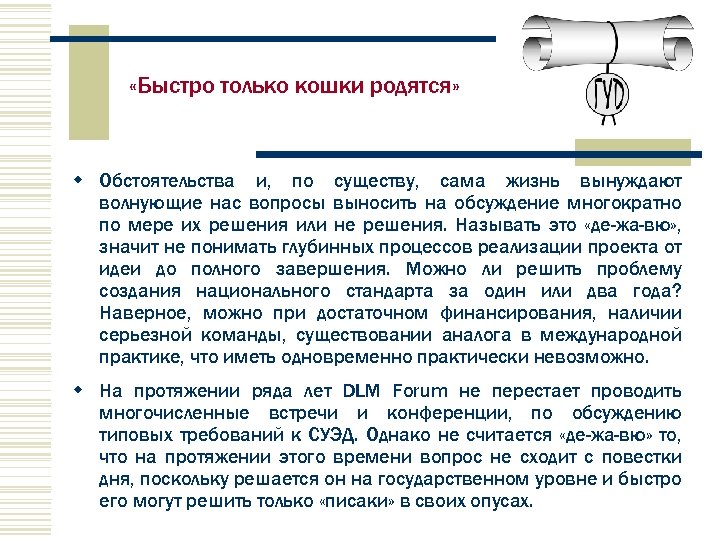 «Быстро только кошки родятся»

ГУД

Обстоятельства и, по существу, сама жизнь вынуждают волнующие нас вопросы выносить на обсуждение многократно по мере их решения или не решения. Называть это «де-жа-вю», значит не понимать глубинных процессов реализации проекта от идеи до полного завершения. Можно ли решить проблему создания национального стандарта за один или два года? Наверное, можно при достаточном финансирования, наличии серьезной команды, существовании аналога в международной практике, что иметь одновременно практически невозможно.

На протяжении ряда лет DLM Forum не перестает проводить многочисленные встречи и конференции, по обсуждению типовых требований к СУЭД. Однако не считается «де-жа-вю» то, что на протяжении этого времени вопрос не сходит с повестки дня, поскольку решается он на государственном уровне и быстро его могут решить только «писаки» в своих опусах.